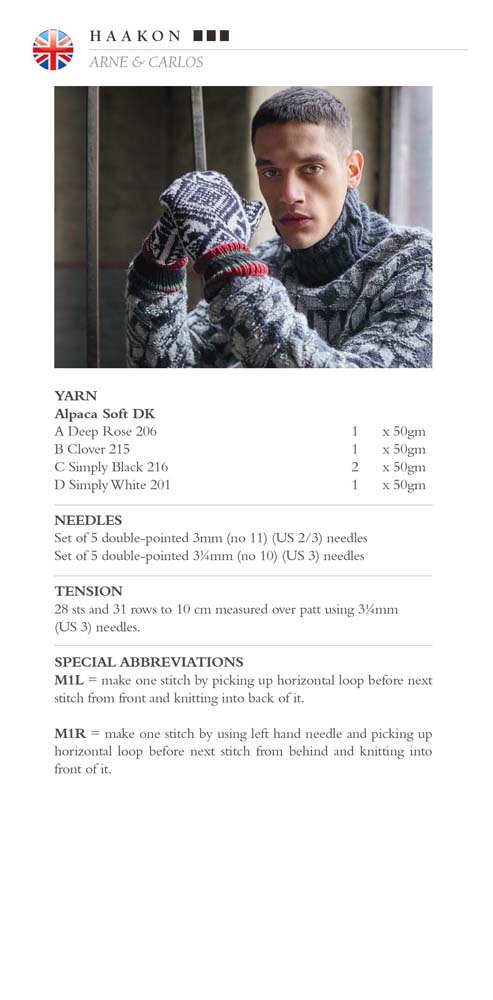 HAAKON ■■■
ARNE & CARLOS

YARN
Alpaca Soft DK
A Deep Rose 206 1 x 50gm
B Clover 215 1 x 50gm
C Simply Black 216 2 x 50gm
D Simply White 201 1 x 50gm

NEEDLES
Set of 5 double-pointed 3mm (no 11) (US 2/3) needles
Set of 5 double-pointed 3¼mm (no 10) (US 3) needles

TENSION
28 sts and 31 rows to 10 cm measured over patt using 3¼mm (US 3) needles.

SPECIAL ABBREVIATIONS
M1L = make one stitch by picking up horizontal loop before next stitch from front and knitting into back of it.

M1R = make one stitch by using left hand needle and picking up horizontal loop before next stitch from behind and knitting into front of it.